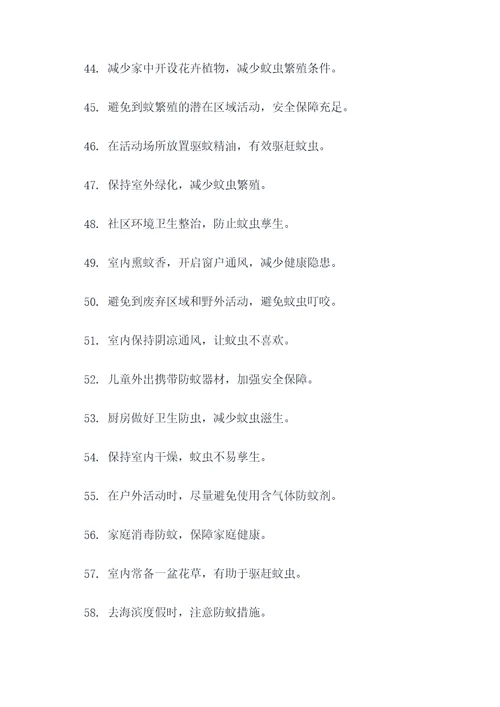 44. 减少家中开设花卉植物，减少蚊虫繁殖条件。

45. 避免到蚊繁殖的潜在区域活动，安全保障充足。

46. 在活动场所放置驱蚊精油，有效驱赶蚊虫。

47. 保持室外绿化，减少蚊虫繁殖。

48. 社区环境卫生整治，防止蚊虫孳生。

49. 室内熏蚊香，开启窗户通风，减少健康隐患。

50. 避免到废弃区域和野外活动，避免蚊虫叮咬。

51. 室内保持阴凉通风，让蚊虫不喜欢。

52. 儿童外出携带防蚊器材，加强安全保障。

53. 厨房做好卫生防虫，减少蚊虫滋生。

54. 保持室内干燥，蚊虫不易孳生。

55. 在户外活动时，尽量避免使用含气体防蚊剂。

56. 家庭消毒防蚊，保障家庭健康。

57. 室内常备一盆花草，有助于驱赶蚊虫。

58. 去海滨度假时，注意防蚊措施。